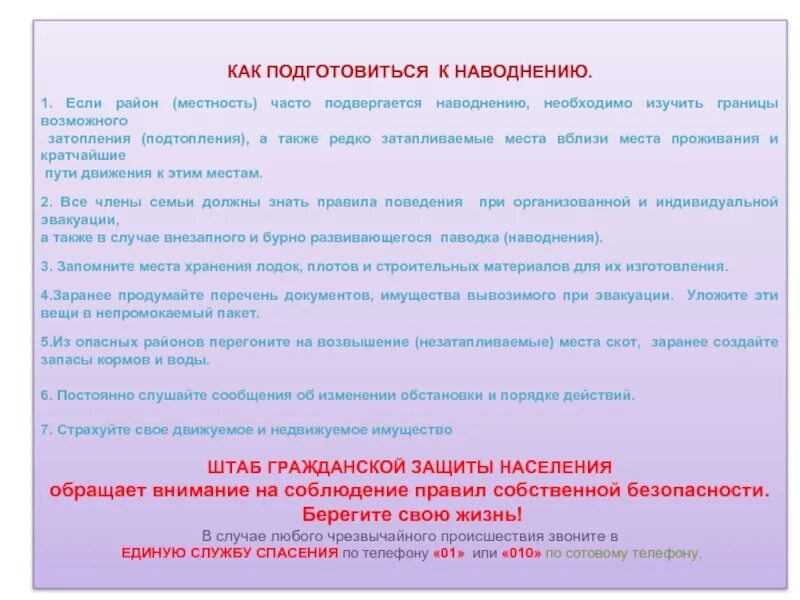 КАК ПОДГОТОВИТЬСЯ К НАВОДНЕНИЮ.

1. Если район (местность) часто подвергается наводнению, необходимо изучить границы возможного затопления (подтопления), а также редко затапливаемые места вблизи места проживания и кратчайшие пути движения к этим местам.

2. Все члены семьи должны знать правила поведения при организованной и индивидуальной эвакуации, а также в случае внезапного и бурно развивающегося паводка (наводнения).

3. Запомните места хранения лодок, плотов и строительных материалов для их изготовления.

4.Заранее продумайте перечень документов, имущества вывозимого при эвакуации. Уложите эти вещи в непромокаемый пакет.

5.Из опасных районов перегоните на возвышение (незатапливаемые) места скот, заранее создайте запасы кормов и воды.

6. Постоянно слушайте сообщения об изменении обстановки и порядке действий.

7. Страхуйте свое движуемое и недвижуемое имущество

ШТАБ ГРАЖДАНСКОЙ ЗАЩИТЫ НАСЕЛЕНИЯ
обращает внимание на соблюдение правил собственной безопасности.
Берегите свою жизнь!
В случае любого чрезвычайного происшествия звоните в
ЕДИНУЮ СЛУЖБУ СПАСЕНИЯ по телефону «01» или «010» по сотовому телефону.